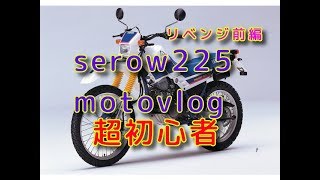 リベンジ前編
serow225
motovlog
超初心者